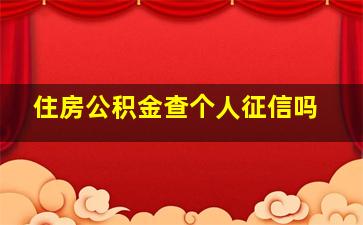 住房公积金查个人征信吗